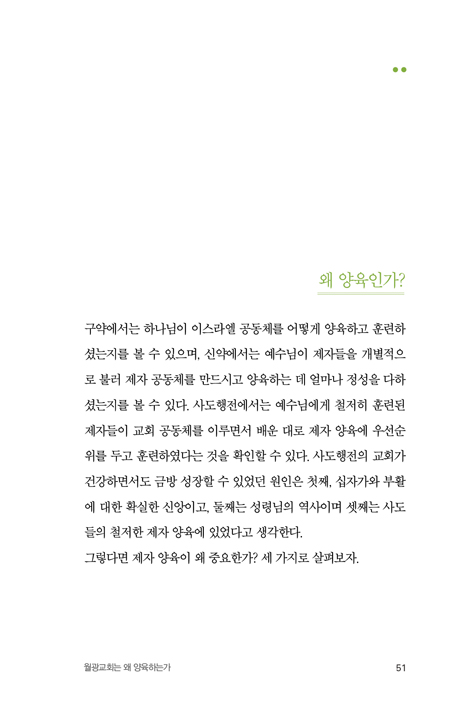 왜 양육인가?

구약에서는 하나님이 이스라엘 공동체를 어떻게 양육하고 훈련하셨는지를 볼 수 있으며, 신약에서는 예수님이 제자들을 개별적으로 불러 제자 공동체를 만드시고 양육하는 데 얼마나 정성을 다하셨는지를 볼 수 있다. 사도행전에서는 예수님에게 철저히 훈련된 제자들이 교회 공동체를 이루면서 배운 대로 제자 양육에 우선순위를 두고 훈련하였다는 것을 확인할 수 있다. 사도행전의 교회가 건강하면서도 금방 성장할 수 있었던 원인은 첫째, 십자가와 부활에 대한 확실한 신앙이고, 둘째는 성령님의 역사이며 셋째는 사도들의 철저한 제자 양육에 있었다고 생각한다.
그렇다면 제자 양육이 왜 중요한가? 세 가지로 살펴보자.

월광교회는 왜 양육하는가 51